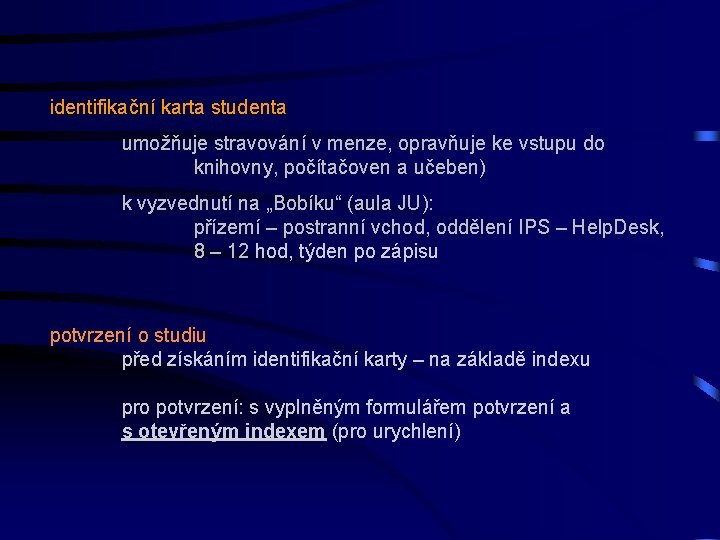 identifikační karta studenta

umožňuje stravování v menze, opravňuje ke vstupu do knihovny, počítačoven a učeben)

k vyzvednutí na „Bobíku“ (aula JU): přízemí – postranní vchod, oddělení IPS – HelpDesk, 8 – 12 hod, týden po zápisu

potvrzení o studiu
před získáním identifikační karty – na základě indexu

pro potvrzení: s vyplněným formulářem potvrzení a s otevřeným indexem (pro urychlení)